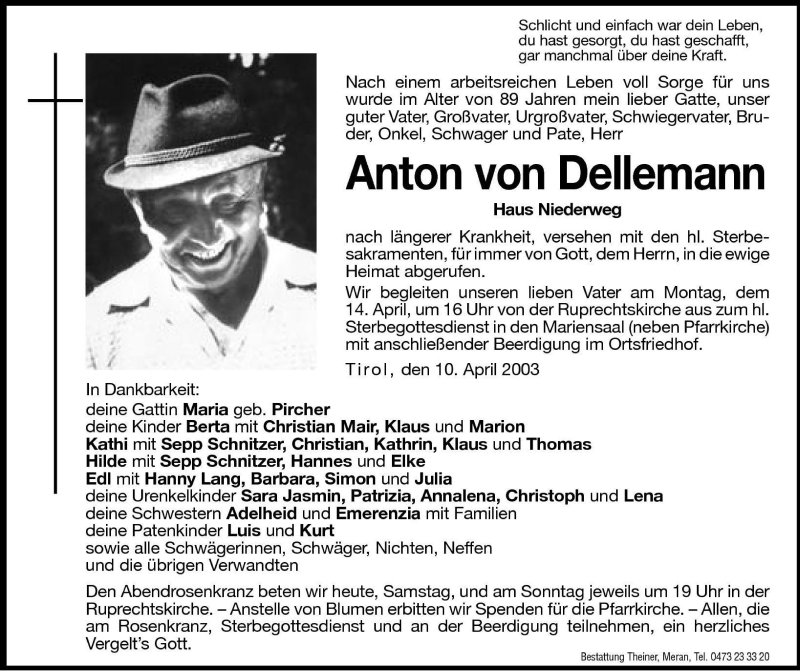 Schlicht und einfach war dein Leben,
du hast gesorgt, du hast geschafft,
gar manchmal über deine Kraft.

Nach einem arbeitsreichen Leben voll Sorge für uns wurde im Alter von 89 Jahren mein lieber Gatte, unser guter Vater, Großvater, Urgroßvater, Schwiegervater, Bruder, Onkel, Schwager und Pate, Herr

Anton von Dellemann

Haus Niederweg

nach längerer Krankheit, versehen mit den hl. Sterbesakramenten, für immer von Gott, dem Herrn, in die ewige Heimat abgerufen.

Wir begleiten unseren lieben Vater am Montag, dem 14. April, um 16 Uhr von der Ruprechtskirche aus zum hl. Sterbegottesdienst in den Mariensaal (neben Pfarrkirche) mit anschließender Beerdigung im Ortsfriedhof.

Tirol, den 10. April 2003

In Dankbarkeit:
deine Gattin Maria geb. Pircher
deine Kinder Berta mit Christian Mair, Klaus und Marion
Kathi mit Sepp Schnitzer, Christian, Kathrin, Klaus und Thomas
Hilde mit Sepp Schnitzer, Hannes und Elke
Edl mit Hanny Lang, Barbara, Simon und Julia
deine Urenkelkinder Sara Jasmin, Patrizia, Annalena, Christoph und Lena
deine Schwestern Adelheid und Emerenzia mit Familien
deine Patenkinder Luis und Kurt
sowie alle Schwägerinnen, Schwäger, Nichten, Neffen
und die übrigen Verwandten

Den Abendrosenkranz beten wir heute, Samstag, und am Sonntag jeweils um 19 Uhr in der Ruprechtskirche. – Anstelle von Blumen erbitten wir Spenden für die Pfarrkirche. – Allen, die am Rosenkranz, Sterbegottesdienst und an der Beerdigung teilnehmen, ein herzliches Vergelt's Gott.

Bestattung Theiner, Meran, Tel. 0473 23 33 20